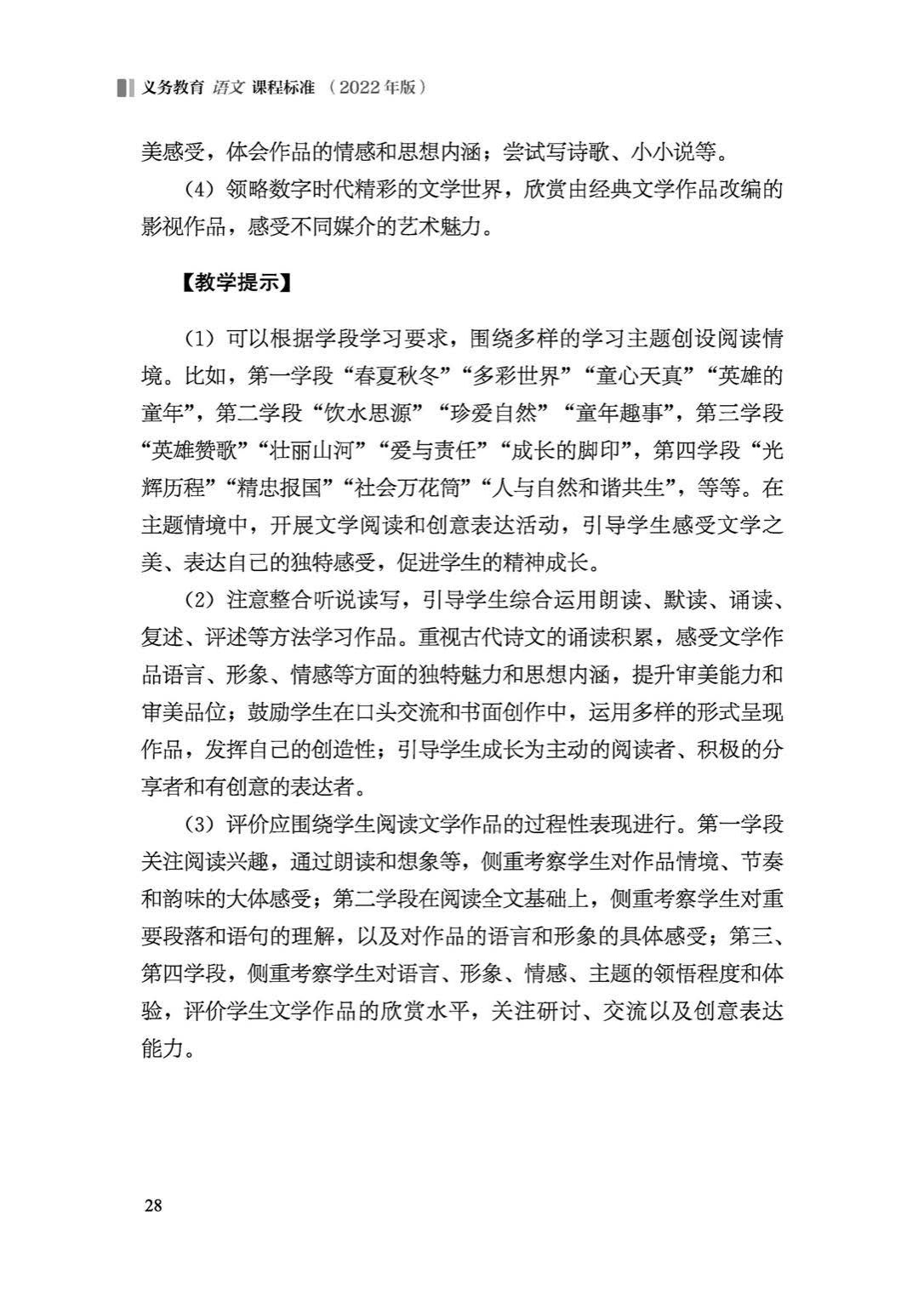 义务教育 语文 课程标准 （2022年版）

美感受，体会作品的情感和思想内涵；尝试写诗歌、小小说等。

（4）领略数字时代精彩的文学世界，欣赏由经典文学作品改编的影视作品，感受不同媒介的艺术魅力。

【教学提示】

（1）可以根据学段学习要求，围绕多样的学习主题创设阅读情境。比如，第一学段“春夏秋冬”“多彩世界”“童心天真”“英雄的童年”，第二学段“饮水思源”“珍爱自然”“童年趣事”，第三学段“英雄赞歌”“壮丽山河”“爱与责任”“成长的脚印”，第四学段“光辉历程”“精忠报国”“社会万花筒”“人与自然和谐共生”，等等。在主题情境中，开展文学阅读和创意表达活动，引导学生感受文学之美、表达自己的独特感受，促进学生的精神成长。

（2）注意整合听说读写，引导学生综合运用朗读、默读、诵读、复述、评述等方法学习作品。重视古代诗文的诵读积累，感受文学作品语言、形象、情感等方面的独特魅力和思想内涵，提升审美能力和审美品位；鼓励学生在口头交流和书面创作中，运用多样的形式呈现作品，发挥自己的创造性；引导学生成长为主动的阅读者、积极的分享者和有创意的表达者。

（3）评价应围绕学生阅读文学作品的过程性表现进行。第一学段关注阅读兴趣，通过朗读和想象等，侧重考察学生对作品情境、节奏和韵味的大体感受；第二学段在阅读全文基础上，侧重考察学生对重要段落和语句的理解，以及对作品的语言和形象的具体感受；第三、第四学段，侧重考察学生对语言、形象、情感、主题的领悟程度和体验，评价学生文学作品的欣赏水平，关注研讨、交流以及创意表达能力。

28